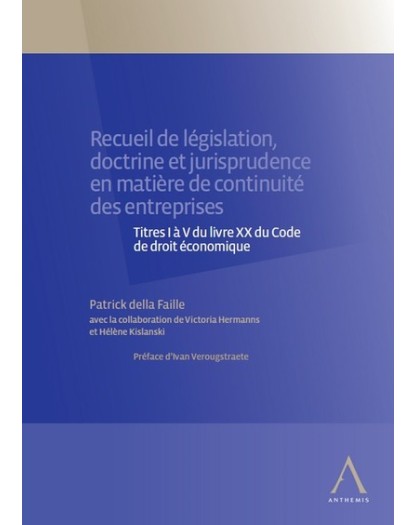 Recueil de législation, doctrine et jurisprudence en matière de continuité des entreprises

Titres I à V du livre XX du Code de droit économique

Patrick della Faille
avec la collaboration de Victoria Hermanns et Hélène Kislanski

Préface d'Ivan Verougstraete

ANTHEMIS